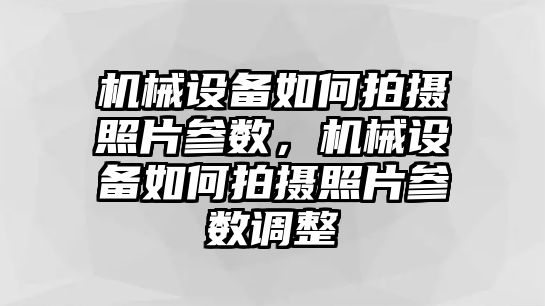 机械设备如何拍摄照片参数，机械设备如何拍摄照片参数调整